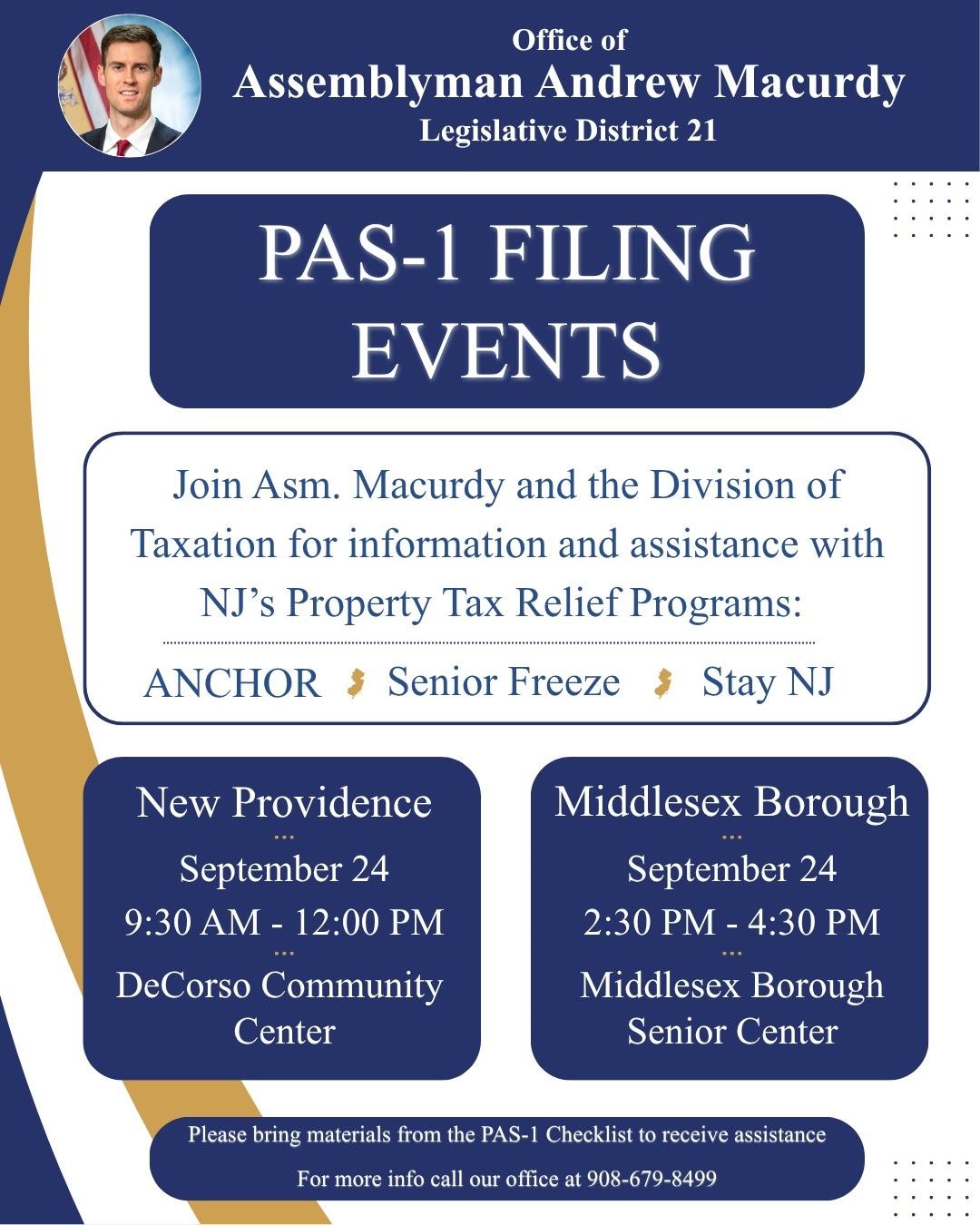 Office of
Assemblyman Andrew Macurdy
Legislative District 21

PAS-1 FILING EVENTS

Join Asm. Macurdy and the Division of Taxation for information and assistance with NJ's Property Tax Relief Programs:

ANCHOR Senior Freeze Stay NJ

New Providence
September 24
9:30 AM - 12:00 PM
DeCorso Community Center

Middlesex Borough
September 24
2:30 PM - 4:30 PM
Middlesex Borough Senior Center

Please bring materials from the PAS-1 Checklist to receive assistance

For more info call our office at 908-679-8499